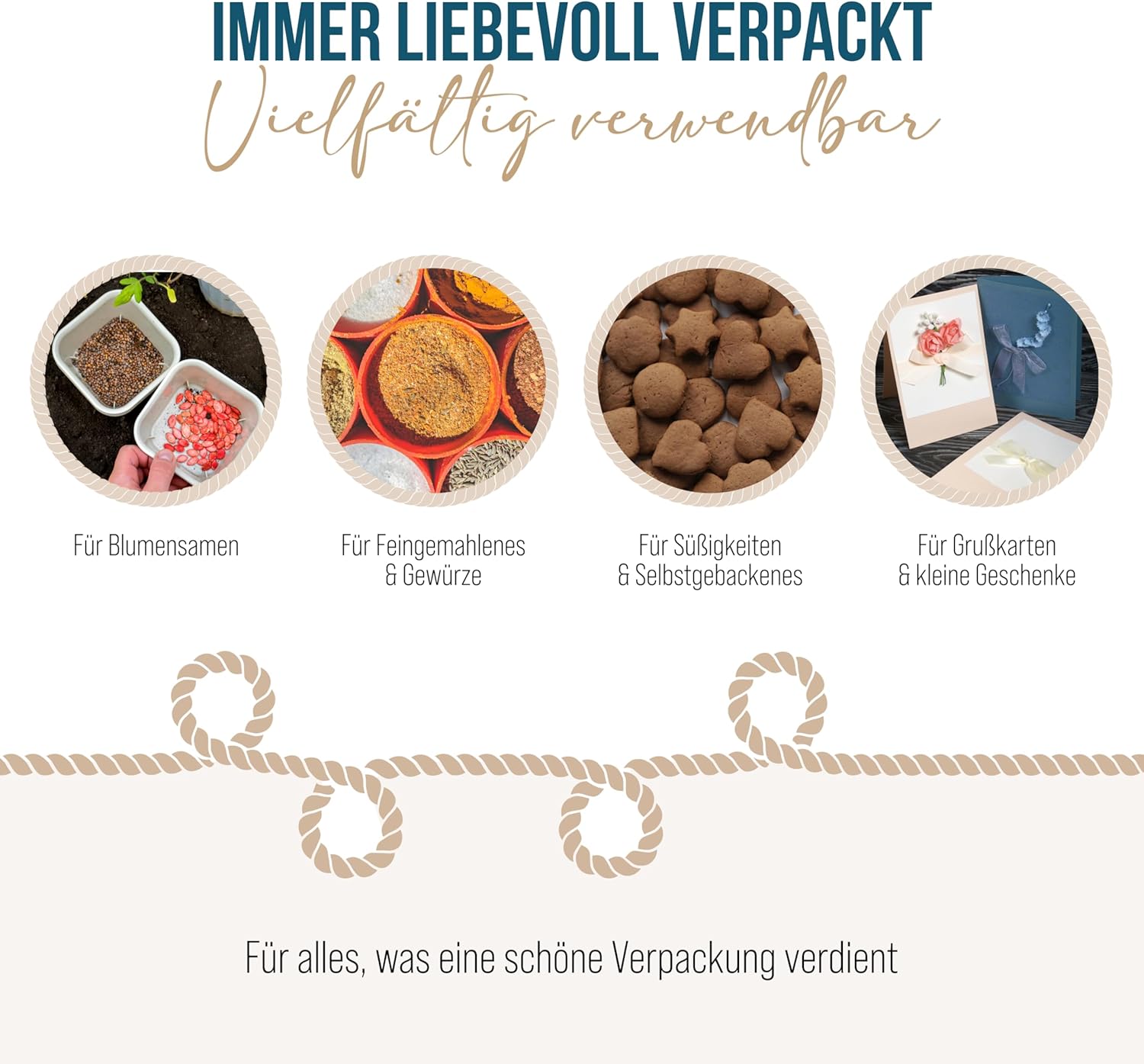 IMMER LIEBEVOLL VERPACKT
Vielfältig verwendbar

Für Blumensamen

Für Feingemahlenes
& Gewürze

Für Süßigkeiten
& Selbstgebackenes

Für Grußkarten
& kleine Geschenke

Für alles, was eine schöne Verpackung verdient